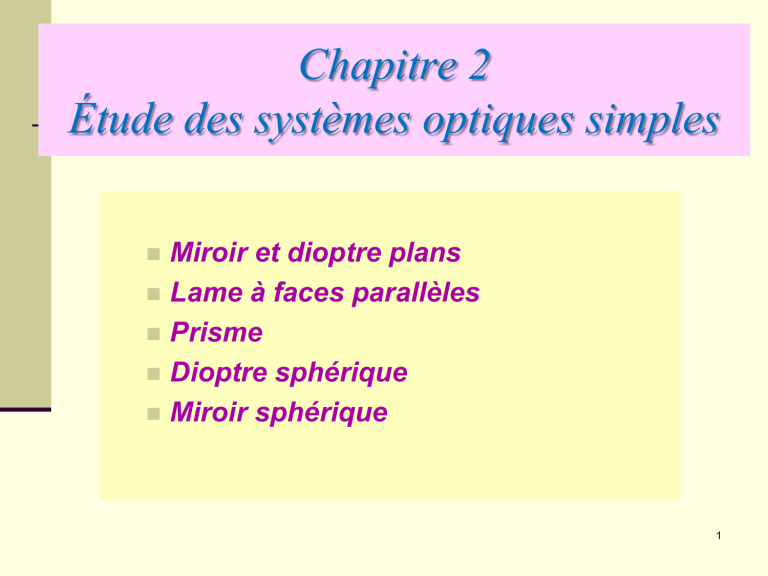 Chapitre 2
Étude des systèmes optiques simples

• Miroir et dioptre plans
• Lame à faces parallèles
• Prisme
• Dioptre sphérique
• Miroir sphérique

1